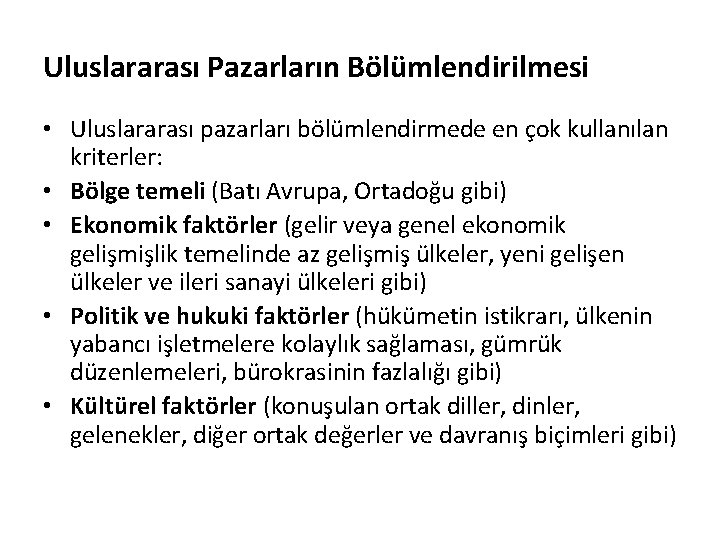 Uluslararası Pazarların Bölümlendirilmesi

• Uluslararası pazarları bölümlendirmede en çok kullanılan kriterler:
• Bölge temeli (Batı Avrupa, Ortadoğu gibi)
• Ekonomik faktörler (gelir veya genel ekonomik gelişmişlik temelinde az gelişmiş ülkeler, yeni gelişen ülkeler ve ileri sanayi ülkeleri gibi)
• Politik ve hukuki faktörler (hükümetin istikrarı, ülkenin yabancı işletmelere kolaylık sağlaması, gümrük düzenlemeleri, bürokrasinin fazlalığı gibi)
• Kültürel faktörler (konuşulan ortak diller, dinler, gelenekler, diğer ortak değerler ve davranış biçimleri gibi)